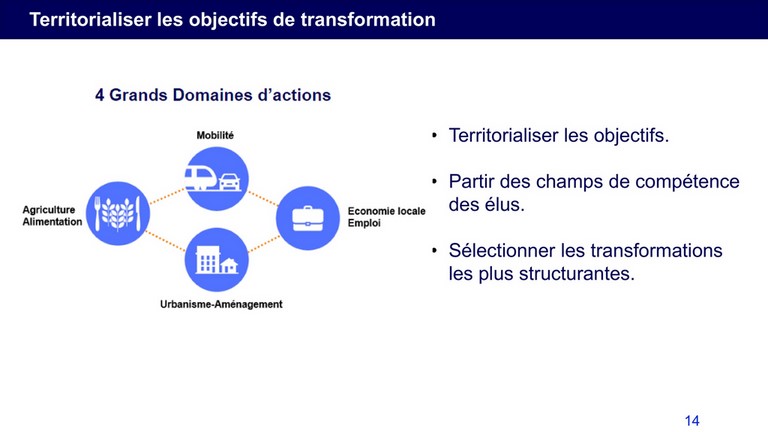 Territorialiser les objectifs de transformation

4 Grands Domaines d'actions

Mobilité

Agriculture
Alimentation

Economie locale
Emploi

Urbanisme-Aménagement

• Territorialiser les objectifs.

• Partir des champs de compétence des élus.

• Sélectionner les transformations les plus structurantes.

14